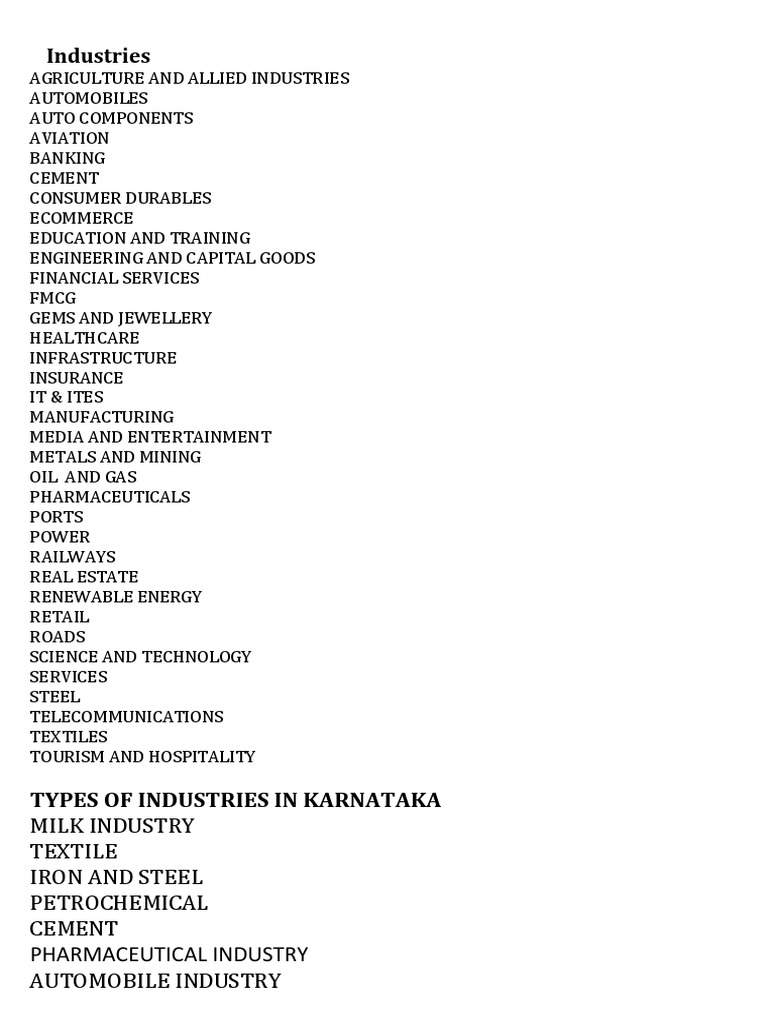 Industries
AGRICULTURE AND ALLIED INDUSTRIES
AUTOMOBILES
AUTO COMPONENTS
AVIATION
BANKING
CEMENT
CONSUMER DURABLES
ECOMMERCE
EDUCATION AND TRAINING
ENGINEERING AND CAPITAL GOODS
FINANCIAL SERVICES
FMCG
GEMS AND JEWELLERY
HEALTHCARE
INFRASTRUCTURE
INSURANCE
IT & ITES
MANUFACTURING
MEDIA AND ENTERTAINMENT
METALS AND MINING
OIL AND GAS
PHARMACEUTICALS
PORTS
POWER
RAILWAYS
REAL ESTATE
RENEWABLE ENERGY
RETAIL
ROADS
SCIENCE AND TECHNOLOGY
SERVICES
STEEL
TELECOMMUNICATIONS
TEXTILES
TOURISM AND HOSPITALITY

TYPES OF INDUSTRIES IN KARNATAKA
MILK INDUSTRY
TEXTILE
IRON AND STEEL
PETROCHEMICAL
CEMENT
PHARMACEUTICAL INDUSTRY
AUTOMOBILE INDUSTRY